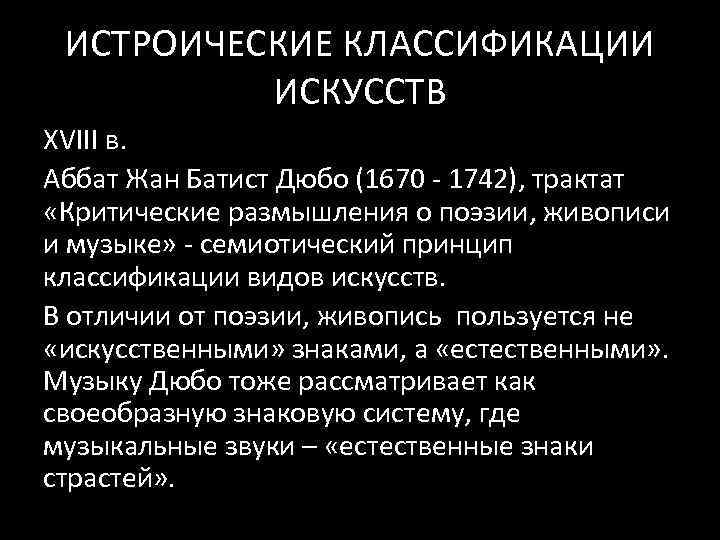 ИСТРОИЧЕСКИЕ КЛАССИФИКАЦИИ ИСКУССТВ

XVIII в.

Аббат Жан Батист Дюбо (1670 - 1742), трактат «Критические размышления о поэзии, живописи и музыке» - семиотический принцип классификации видов искусств.

В отличии от поэзии, живопись пользуется не «искусственными» знаками, а «естественными». Музыку Дюбо тоже рассматривает как своеобразную знаковую систему, где музыкальные звуки – «естественные знаки страстей».